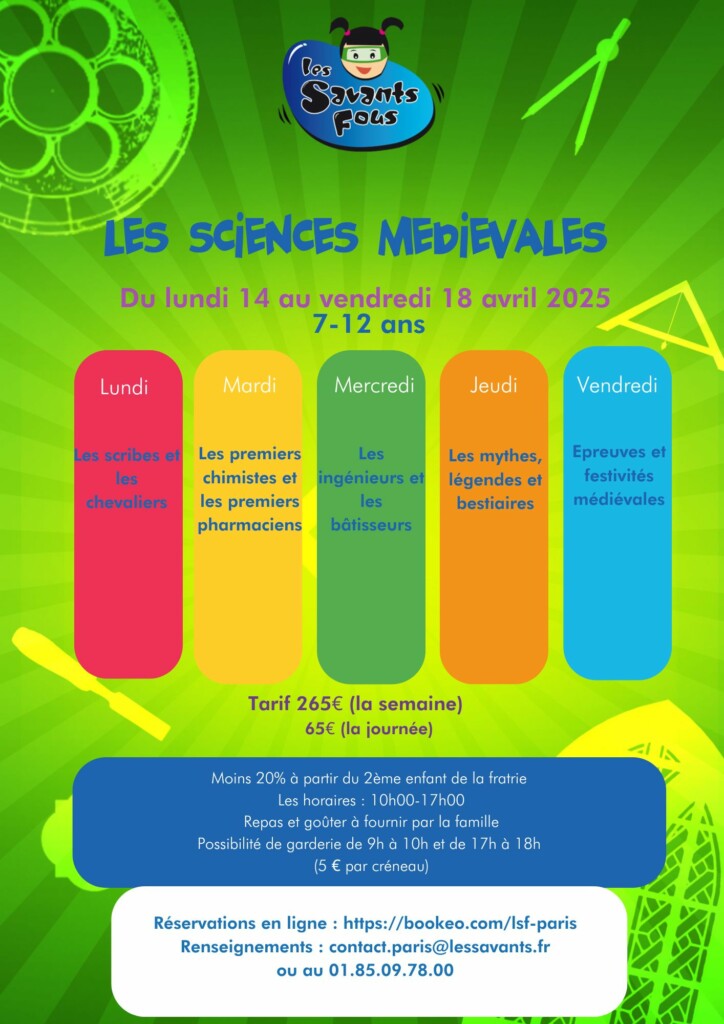 Les Savants Fous

LES SCIENCES MEDIEVALES

Du lundi 14 au vendredi 18 avril 2025
7-12 ans

Lundi

Les scribes et les chevaliers

Mardi

Les premiers chimistes et les premiers pharmaciens

Mercredi

Les ingénieurs et les bâtisseurs

Jeudi

Les mythes, légendes et bestiaires

Vendredi

Epreuves et festivités médiévales

Tarif 265€ (la semaine)
65€ (la journée)

Moins 20% à partir du 2ème enfant de la fratrie
Les horaires : 10h00-17h00
Repas et goûter à fournir par la famille
Possibilité de garderie de 9h à 10h et de 17h à 18h
(5 € par créneau)

Réservations en ligne : https://bookeo.com/lsf-paris
Renseignements : contact.paris@lessavants.fr
ou au 01.85.09.78.00